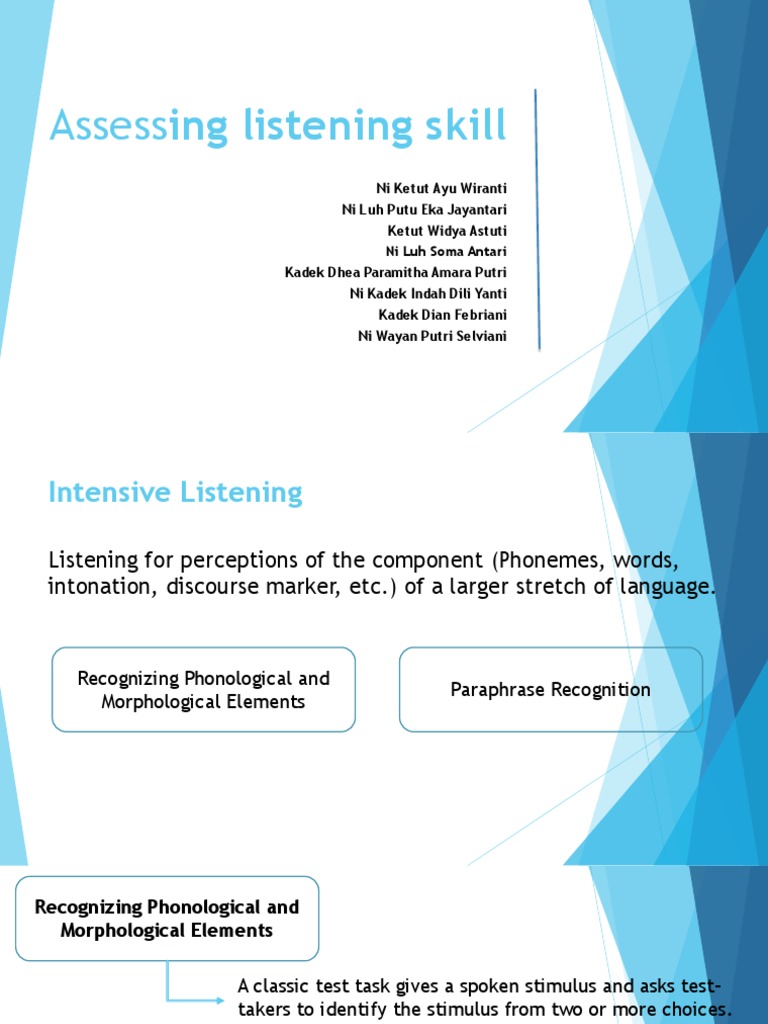 Assessing listening skill

Ni Ketut Ayu Wiranti
Ni Luh Putu Eka Jayantari
Ketut Widya Astuti
Ni Luh Soma Antari
Kadek Dhea Paramitha Amara Putri
Ni Kadek Indah Dili Yanti
Kadek Dian Febriani
Ni Wayan Putri Selviani

Intensive Listening

Listening for perceptions of the component (Phonemes, words, intonation, discourse marker, etc.) of a larger stretch of language.

Recognizing Phonological and Morphological Elements

Paraphrase Recognition

Recognizing Phonological and Morphological Elements

A classic test task gives a spoken stimulus and asks test-takers to identify the stimulus from two or more choices.